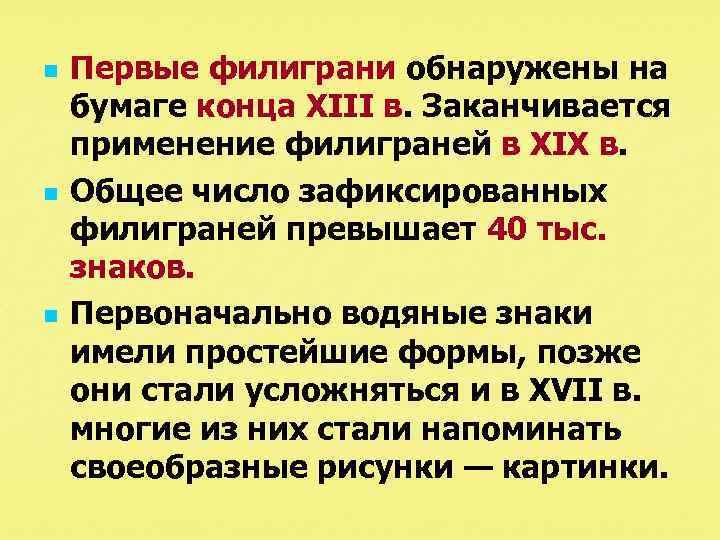 Первые филиграни обнаружены на бумаге конца XIII в. Заканчивается применение филиграней в XIX в.

Общее число зафиксированных филиграней превышает 40 тыс. знаков.

Первоначально водяные знаки имели простейшие формы, позже они стали усложняться и в XVII в. многие из них стали напоминать своеобразные рисунки — картинки.